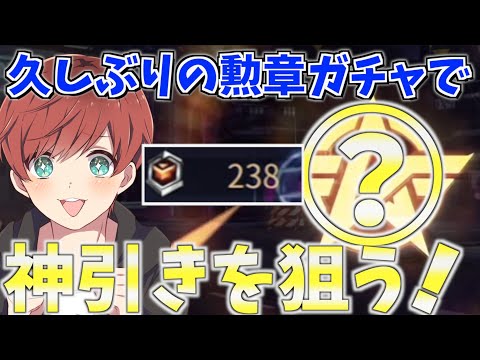 久しぶりの勲章ガチャで

238

?

神引きを狙う!